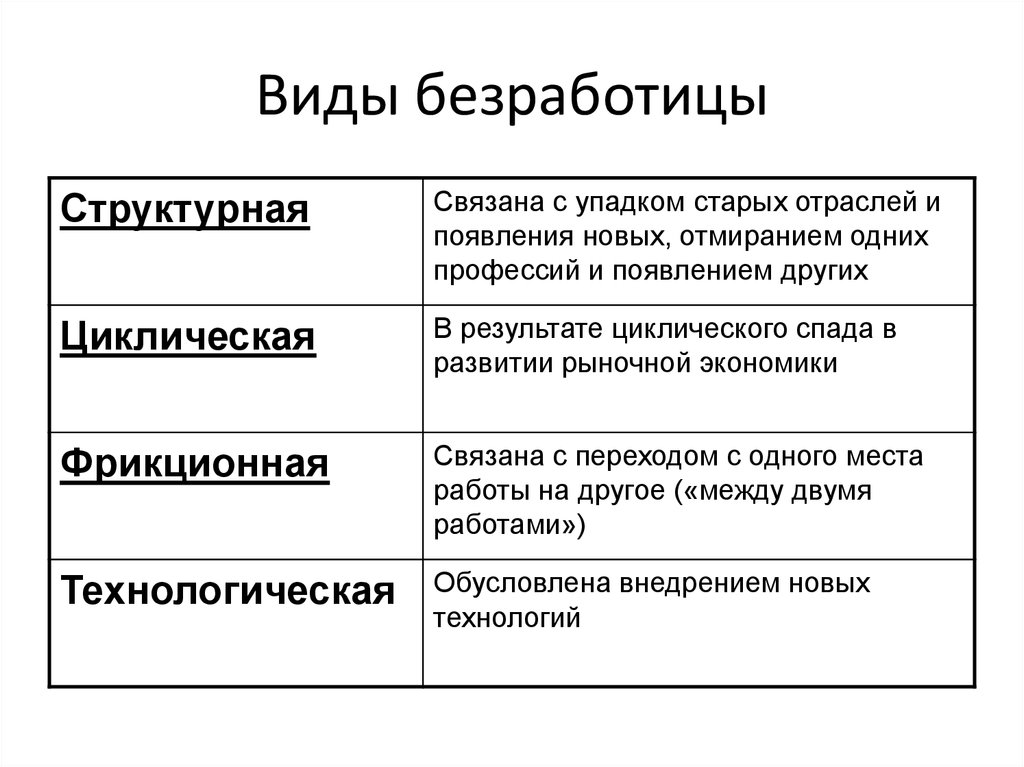 Виды безработицы

| Структурная | Связана с упадком старых отраслей и появления новых, отмиранием одних профессий и появлением других |
|---|---|
| Циклическая | В результате циклического спада в развитии рыночной экономики |
| Фрикционная | Связана с переходом с одного места работы на другое («между двумя работами») |
| Технологическая | Обусловлена внедрением новых технологий |